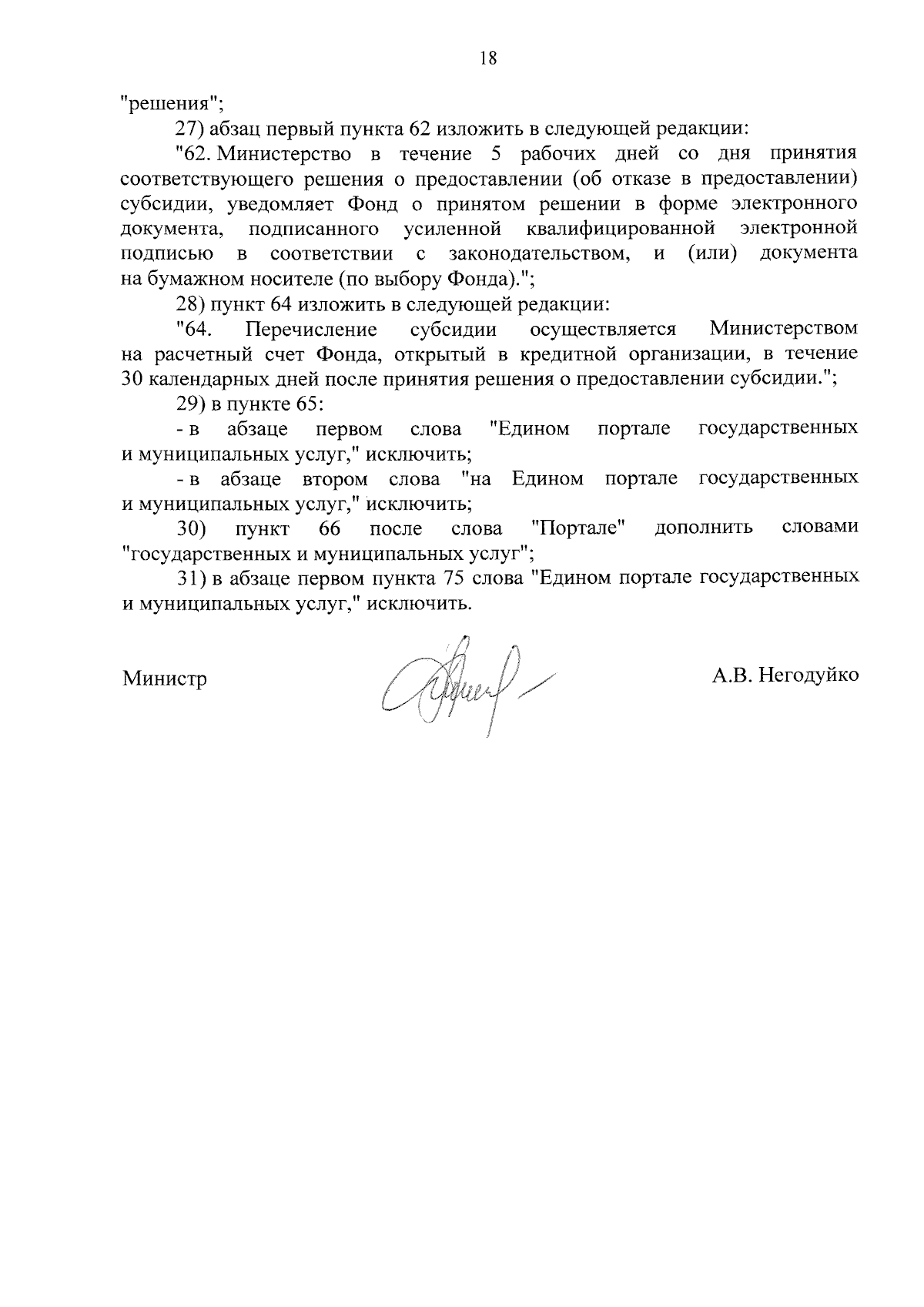 18

"решения";

27) абзац первый пункта 62 изложить в следующей редакции:

"62. Министерство в течение 5 рабочих дней со дня принятия соответствующего решения о предоставлении (об отказе в предоставлении) субсидии, уведомляет Фонд о принятом решении в форме электронного документа, подписанного усиленной квалифицированной электронной подписью в соответствии с законодательством, и (или) документа на бумажном носителе (по выбору Фонда).";

28) пункт 64 изложить в следующей редакции:

"64. Перечисление субсидии осуществляется Министерством на расчетный счет Фонда, открытый в кредитной организации, в течение 30 календарных дней после принятия решения о предоставлении субсидии.";

29) в пункте 65:

- в абзаце первом слова "Едином портале государственных и муниципальных услуг," исключить;

- в абзаце втором слова "на Едином портале государственных и муниципальных услуг," исключить;

30) пункт 66 после слова "Портале" дополнить словами "государственных и муниципальных услуг";

31) в абзаце первом пункта 75 слова "Едином портале государственных и муниципальных услуг," исключить.

Министр А.В. Негодуйко